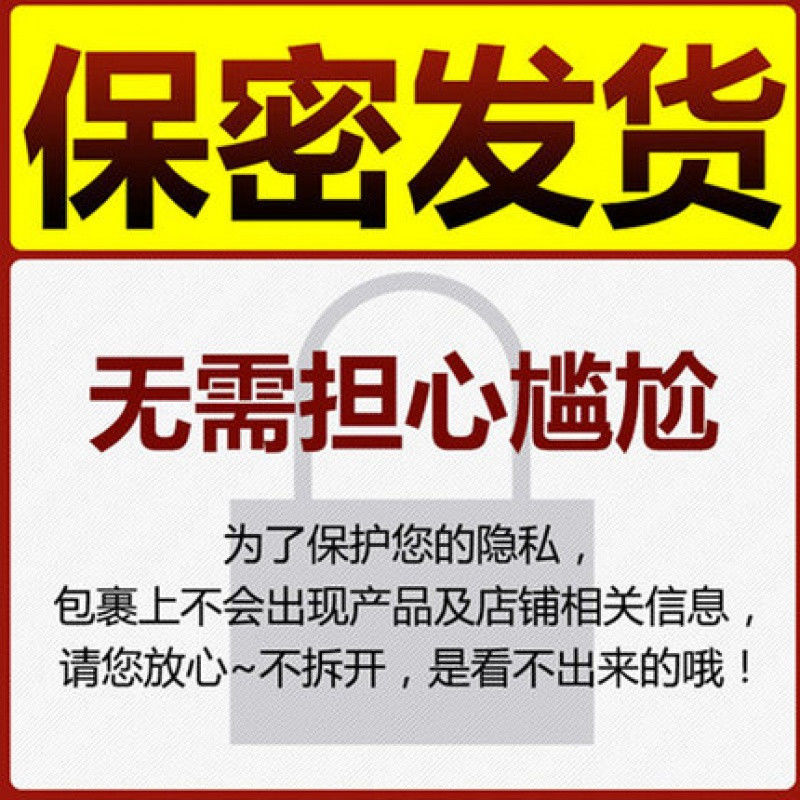 保密发货

无需担心尴尬

为了保护您的隐私，
包裹上不会出现产品及店铺相关信息，
请您放心~不拆开，是看不出来的哦！